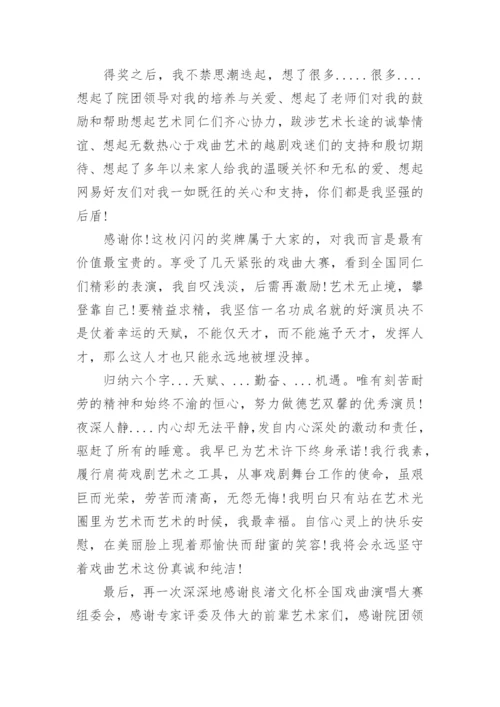 得奖之后，我不禁思潮迭起，想了很多.....很多....想起了院团领导对我的培养与关爱、想起了老师们对我的鼓励和帮助想起艺术同仁们齐心协力，跋涉艺术长途的诚挚情谊、想起无数热心于戏曲艺术的越剧戏迷们的支持和殷切期待、想起了多年以来家人给我的温暖关怀和无私的爱、想起网易好友们对我一如既往的关心和支持，你们都是我坚强的后盾！

感谢你！这枚闪闪的奖牌属于大家的，对我而言是最有价值最宝贵的。享受了几天紧张的戏曲大赛，看到全国同仁们精彩的表演，我自叹浅淡，后需再激励！艺术无止境，攀登靠自己！要精益求精，我坚信一名功成名就的好演员决不是仗着幸运的天赋，不能仅天才，而不能施予天才，发挥人才，那么这人才也只能永远地被埋没掉。

归纳六个字...天赋、...勤奋、...机遇。唯有刻苦耐劳的精神和始终不渝的恒心，努力做德艺双馨的优秀演员！夜深人静....内心却无法平静，发自内心深处的激动和责任，驱赶了所有的睡意。我早已为艺术许下终身承诺！我行我素，履行肩荷戏剧艺术之工具，从事戏剧舞台工作的使命，虽艰巨而光荣，劳苦而清高，无怨无悔！我明白只有站在艺术光圈里为艺术而艺术的时候，我最幸福。自信心灵上的快乐安慰，在美丽脸上现着那愉快而甜蜜的笑容！我将会永远坚守着戏曲艺术这份真诚和纯洁！

最后，再一次深深地感谢良渚文化杯全国戏曲演唱大赛组委会，感谢专家评委及伟大的前辈艺术家们，感谢院团领